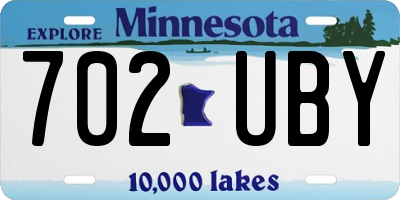 EXPLORE Minnesota

702 UBY

10,000 lakes